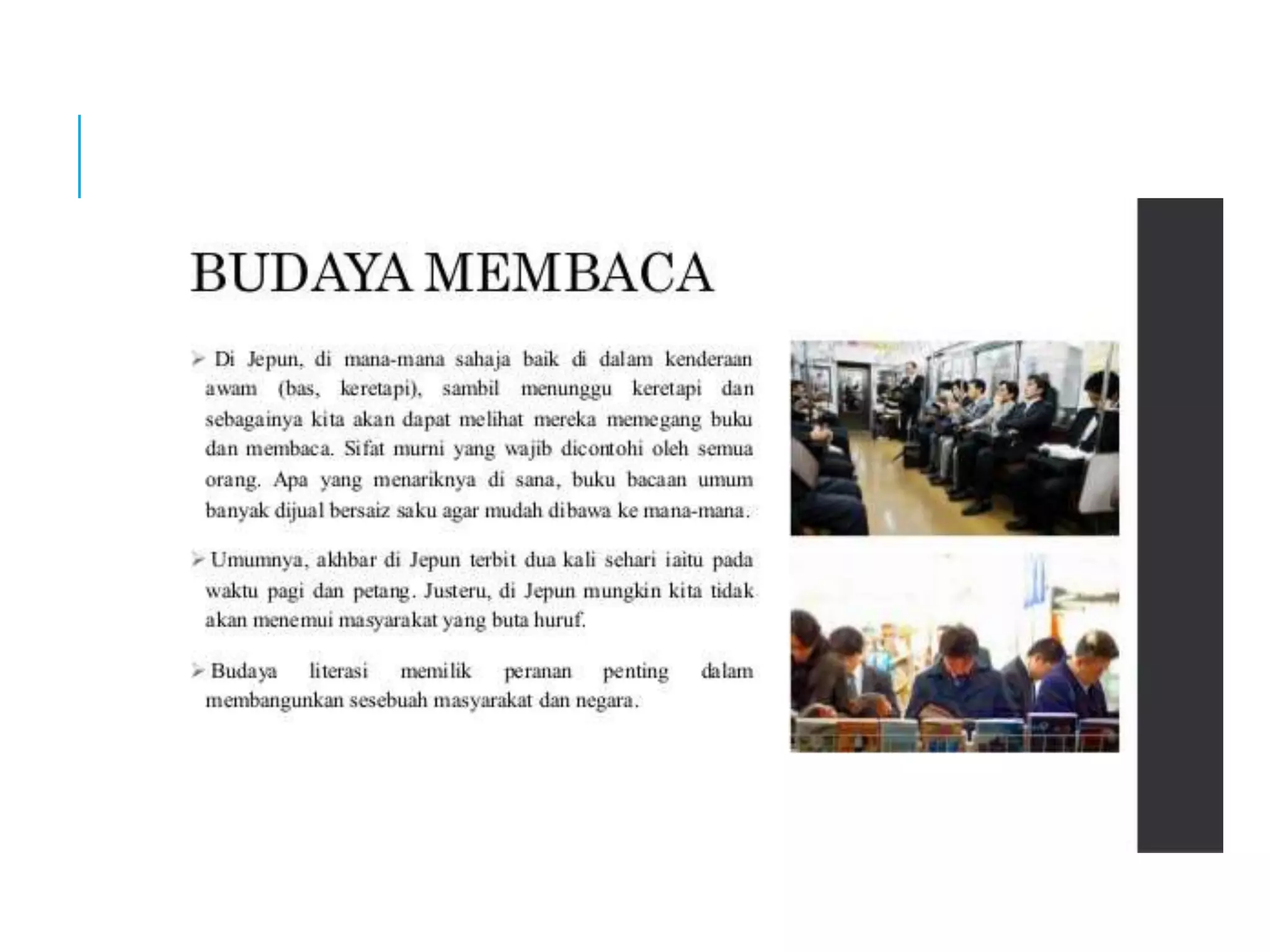 BUDAYA MEMBACA

➢ Di Jepun, di mana-mana sahaja baik di dalam kenderaan awam (bas, keretapi), sambil menunggu keretapi dan sebagainya kita akan dapat melihat mereka memegang buku dan membaca. Sifat murni yang wajib dicontohi oleh semua orang. Apa yang menariknya di sana, buku bacaan umum banyak dijual bersaiz saku agar mudah dibawa ke mana-mana.

➢ Umumnya, akhbar di Jepun terbit dua kali sehari iaitu pada waktu pagi dan petang. Justeru, di Jepun mungkin kita tidak akan menemui masyarakat yang buta huruf.

➢ Budaya literasi memilik peranan penting dalam membangunkan sesebuah masyarakat dan negara.